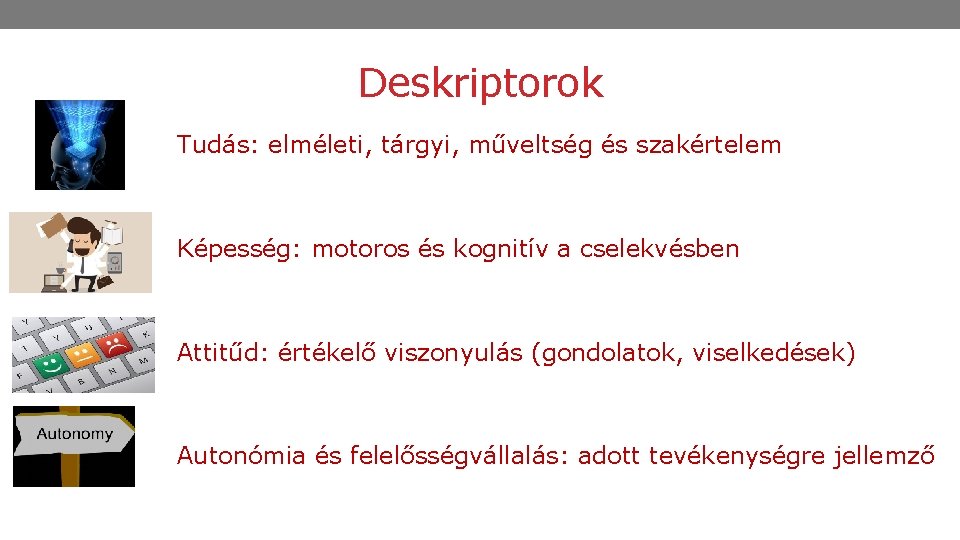 Deskriptorok

Tudás: elméleti, tárgyi, műveltség és szakértelem

Képesség: motoros és kognitív a cselekvésben

Attitűd: értékelő viszonyulás (gondolatok, viselkedések)

Autonomy

Autonómia és felelősségvállalás: adott tevékenységre jellemző